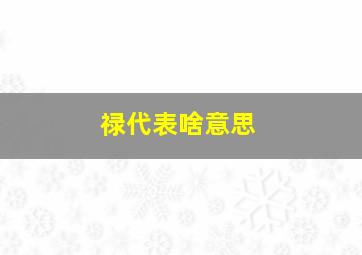 禄代表啥意思